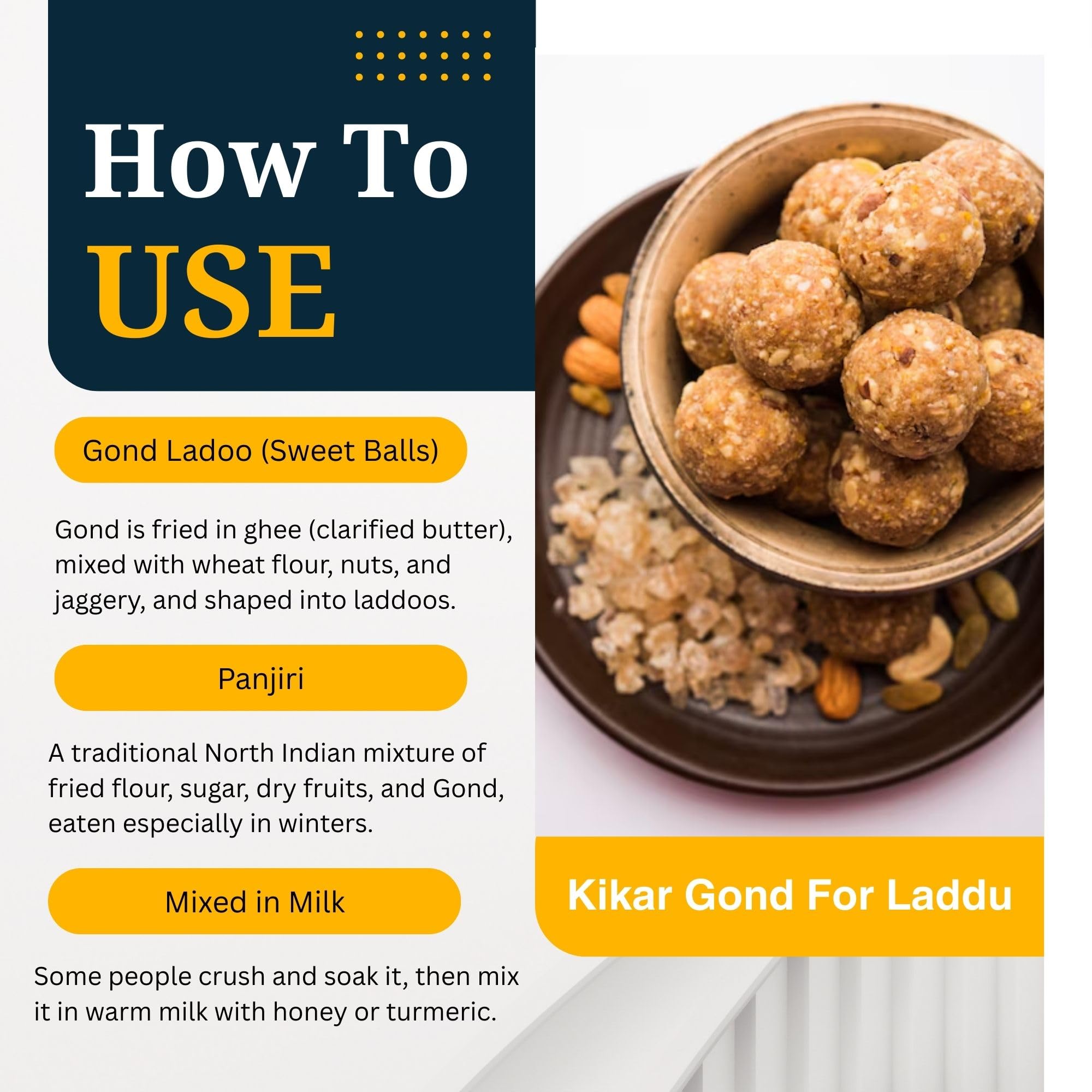 How To USE

Gond Ladoo (Sweet Balls)

Gond is fried in ghee (clarified butter), mixed with wheat flour, nuts, and jaggery, and shaped into laddoos.

Panjiri

A traditional North Indian mixture of fried flour, sugar, dry fruits, and Gond, eaten especially in winters.

Mixed in Milk

Some people crush and soak it, then mix it in warm milk with honey or turmeric.

Kikar Gond For Laddu